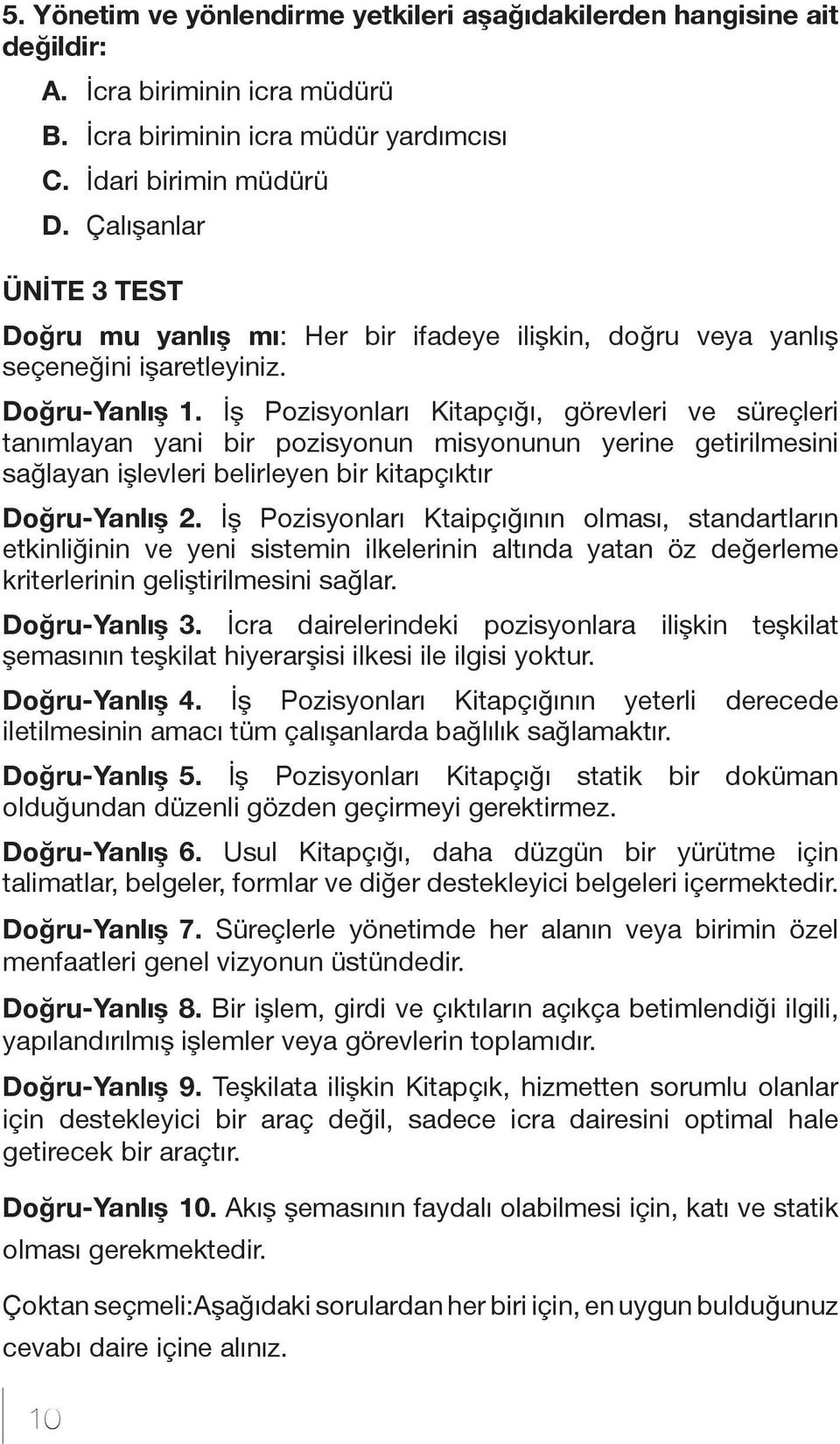 5. Yönetim ve yönlendirme yetkileri aşağıdakilerden hangisine ait değildir:

A. İcra biriminin icra müdürü
B. İcra biriminin icra müdür yardımcısı
C. İdari birimin müdürü
D. Çalışanlar

ÜNİTE 3 TEST

Doğru mu yanlış mı: Her bir ifadeye ilişkin, doğru veya yanlış seçeneğini işaretleyiniz.

Doğru-Yanlış 1. İş Pozisyonları Kitapçığı, görevleri ve süreçleri tanımlayan yani bir pozisyonun misyonunun yerine getirilmesini sağlayan işlevleri belirleyen bir kitapçıktır

Doğru-Yanlış 2. İş Pozisyonları Ktaipçığının olması, standartların etkinliğinin ve yeni sistemin ilkelerinin altında yatan öz değerleme kriterlerinin geliştirilmesini sağlar.

Doğru-Yanlış 3. İcra dairelerindeki pozisyonlara ilişkin teşkilat şemasının teşkilat hiyerarşisi ilkesi ile ilgisi yoktur.

Doğru-Yanlış 4. İş Pozisyonları Kitapçığının yeterli derecede iletilmesinin amacı tüm çalışanlarda bağlılık sağlamaktır.

Doğru-Yanlış 5. İş Pozisyonları Kitapçığı statik bir doküman olduğundan düzenli gözden geçirmeyi gerektirmez.

Doğru-Yanlış 6. Usul Kitapçığı, daha düzgün bir yürütme için talimatlar, belgeler, formlar ve diğer destekleyici belgeleri içermektedir.

Doğru-Yanlış 7. Süreçlerle yönetimde her alanın veya birimin özel menfaatleri genel vizyonun üstündedir.

Doğru-Yanlış 8. Bir işlem, girdi ve çıktıların açıkça betimlendiği ilgili, yapılandırılmış işlemler veya görevlerin toplamıdır.

Doğru-Yanlış 9. Teşkilata ilişkin Kitapçık, hizmetten sorumlu olanlar için destekleyici bir araç değil, sadece icra dairesini optimal hale getirecek bir araçtır.

Doğru-Yanlış 10. Akış şemasının faydalı olabilmesi için, katı ve statik olması gerekmektedir.

Çoktan seçmeli:Aşağıdaki sorulardan her biri için, en uygun bulduğunuz cevabı daire içine alınız.

10